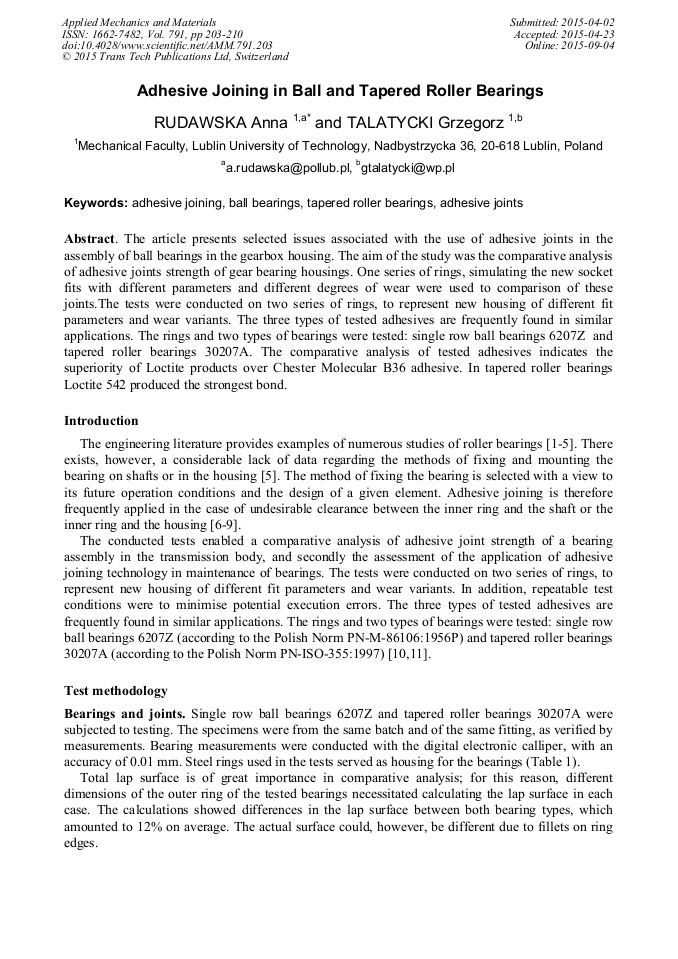 Applied Mechanics and Materials
ISSN: 1662-7482, Vol. 791, pp 203-210
doi:10.4028/www.scientific.net/AMM.791.203
© 2015 Trans Tech Publications Ltd, Switzerland

Submitted: 2015-04-02
Accepted: 2015-04-23
Online: 2015-09-04

Adhesive Joining in Ball and Tapered Roller Bearings

RUDAWSKA Anna $^{1,a*}$ and TALATYCKI Grzegorz $^{1,b}$

$^{1}$Mechanical Faculty, Lublin University of Technology, Nadbystrzycka 36, 20-618 Lublin, Poland

$^{a}$a.rudawska@pollub.pl, $^{b}$gtalatycki@wp.pl

Keywords: adhesive joining, ball bearings, tapered roller bearings, adhesive joints

Abstract. The article presents selected issues associated with the use of adhesive joints in the assembly of ball bearings in the gearbox housing. The aim of the study was the comparative analysis of adhesive joints strength of gear bearing housings. One series of rings, simulating the new socket fits with different parameters and different degrees of wear were used to comparison of these joints.The tests were conducted on two series of rings, to represent new housing of different fit parameters and wear variants. The three types of tested adhesives are frequently found in similar applications. The rings and two types of bearings were tested: single row ball bearings 6207Z and tapered roller bearings 30207A. The comparative analysis of tested adhesives indicates the superiority of Loctite products over Chester Molecular B36 adhesive. In tapered roller bearings Loctite 542 produced the strongest bond.

Introduction

The engineering literature provides examples of numerous studies of roller bearings [1-5]. There exists, however, a considerable lack of data regarding the methods of fixing and mounting the bearing on shafts or in the housing [5]. The method of fixing the bearing is selected with a view to its future operation conditions and the design of a given element. Adhesive joining is therefore frequently applied in the case of undesirable clearance between the inner ring and the shaft or the inner ring and the housing [6-9].

The conducted tests enabled a comparative analysis of adhesive joint strength of a bearing assembly in the transmission body, and secondly the assessment of the application of adhesive joining technology in maintenance of bearings. The tests were conducted on two series of rings, to represent new housing of different fit parameters and wear variants. In addition, repeatable test conditions were to minimise potential execution errors. The three types of tested adhesives are frequently found in similar applications. The rings and two types of bearings were tested: single row ball bearings 6207Z (according to the Polish Norm PN-M-86106:1956P) and tapered roller bearings 30207A (according to the Polish Norm PN-ISO-355:1997) [10,11].

Test methodology

Bearings and joints. Single row ball bearings 6207Z and tapered roller bearings 30207A were subjected to testing. The specimens were from the same batch and of the same fitting, as verified by measurements. Bearing measurements were conducted with the digital electronic calliper, with an accuracy of 0.01 mm. Steel rings used in the tests served as housing for the bearings (Table 1).

Total lap surface is of great importance in comparative analysis; for this reason, different dimensions of the outer ring of the tested bearings necessitated calculating the lap surface in each case. The calculations showed differences in the lap surface between both bearing types, which amounted to 12% on average. The actual surface could, however, be different due to fillets on ring edges.